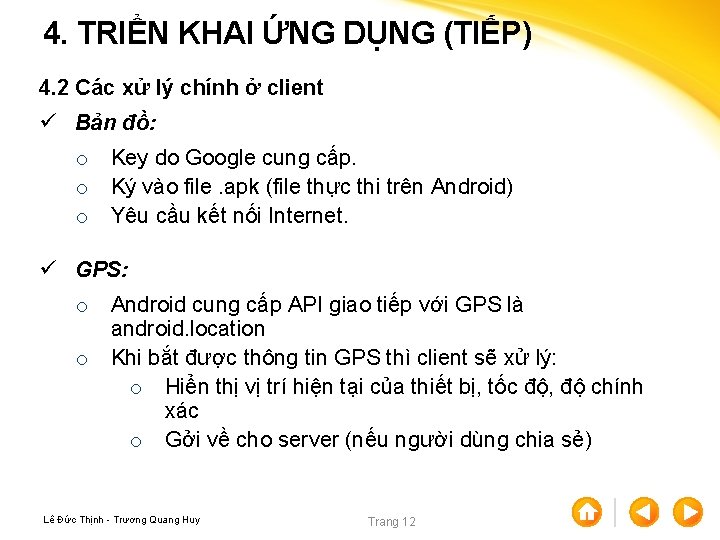 4. TRIỂN KHAI ỨNG DỤNG (TIẾP)

4.2 Các xử lý chính ở client

✓ Bản đồ:

o Key do Google cung cấp.
o Ký vào file .apk (file thực thi trên Android)
o Yêu cầu kết nối Internet.

✓ GPS:

o Android cung cấp API giao tiếp với GPS là android.location
o Khi bắt được thông tin GPS thì client sẽ xử lý:
o Hiển thị vị trí hiện tại của thiết bị, tốc độ, độ chính xác
o Gởi về cho server (nếu người dùng chia sẻ)

Lê Đức Thịnh - Trương Quang Huy

Trang 12